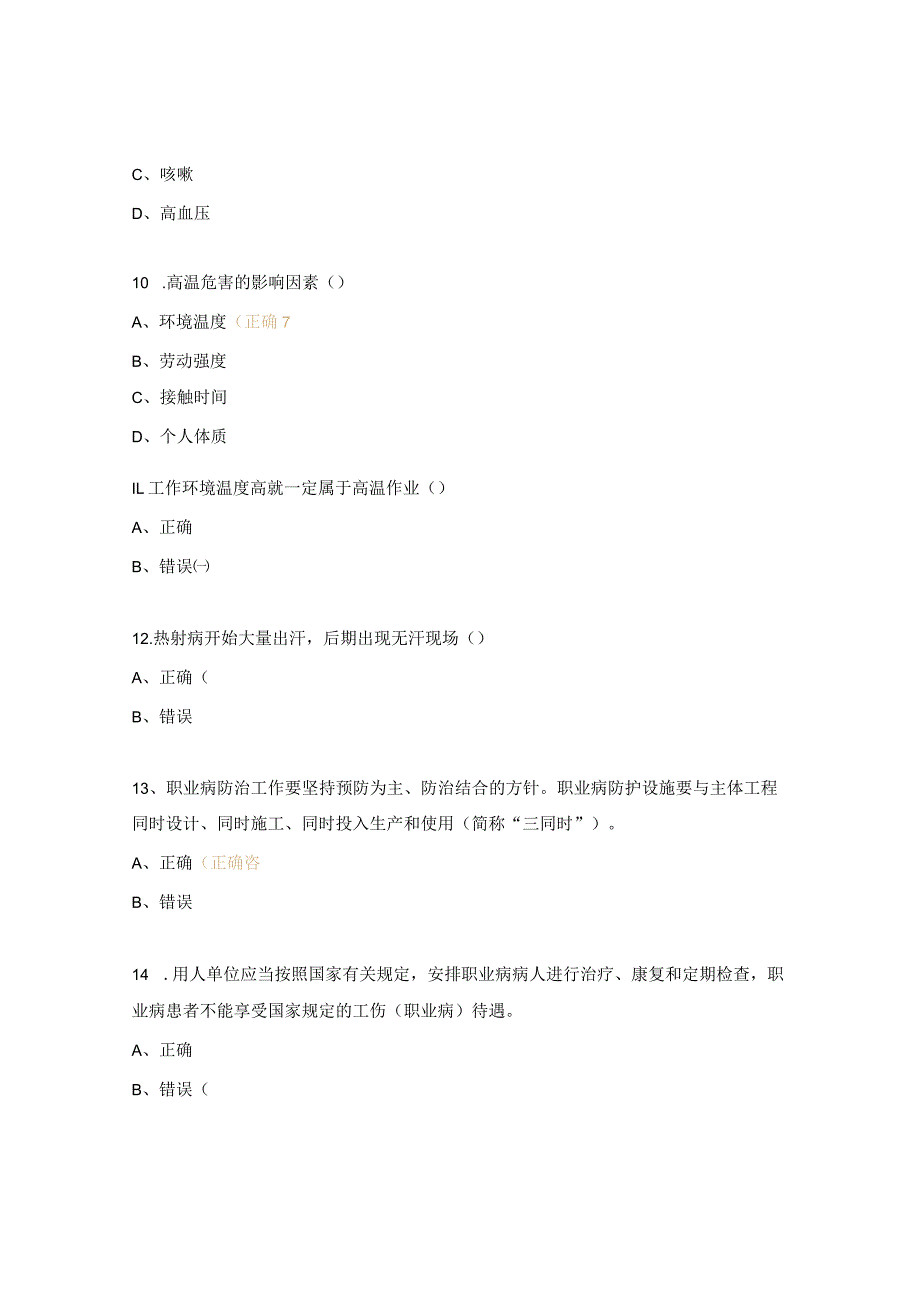 C、咳嗽

D、高血压

10 .高温危害的影响因素（）

A、环境温度（正确7

B、劳动强度

C、接触时间

D、个人体质

IL工作环境温度高就一定属于高温作业（）

A、正确

B、错误㈠

12.热射病开始大量出汗，后期出现无汗现场（）

A、正确（

B、错误

13、职业病防治工作要坚持预防为主、防治结合的方针。职业病防护设施要与主体工程同时设计、同时施工、同时投入生产和使用（简称“三同时”）。

A、正确（正确咨

B、错误

14 .用人单位应当按照国家有关规定，安排职业病病人进行治疗、康复和定期检查，职业病患者不能享受国家规定的工伤（职业病）待遇。

A、正确

B、错误（